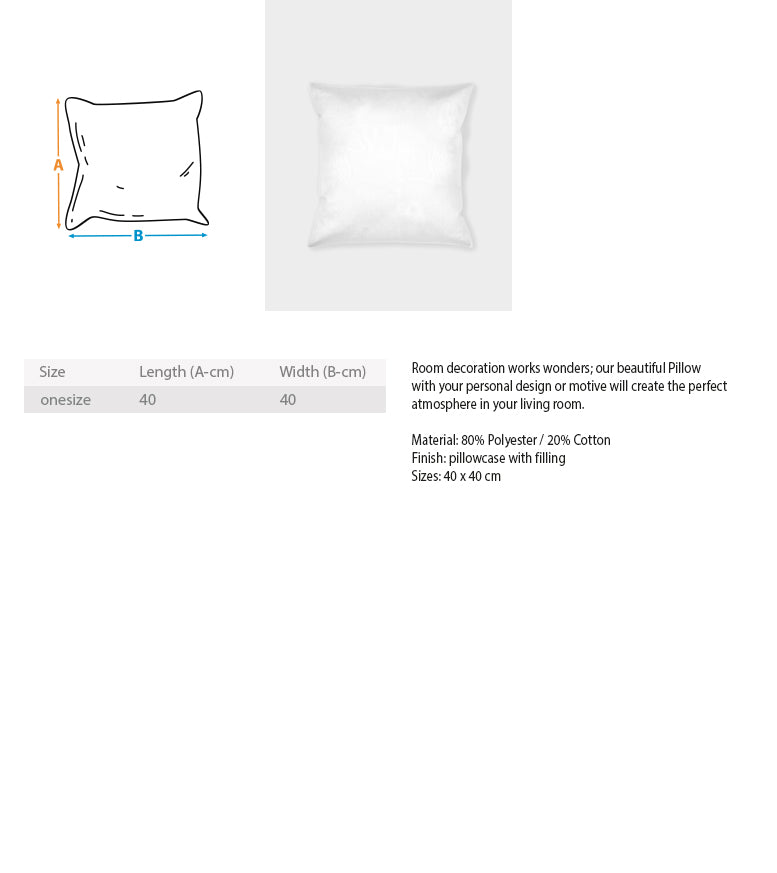 A

B

| Size | Length (A-cm) | Width (B-cm) |
|---|---|---|
| onesize | 40 | 40 |

Room decoration works wonders; our beautiful Pillow with your personal design or motive will create the perfect atmosphere in your living room.

Material: 80% Polyester / 20% Cotton
Finish: pillowcase with filling
Sizes: 40 x 40 cm